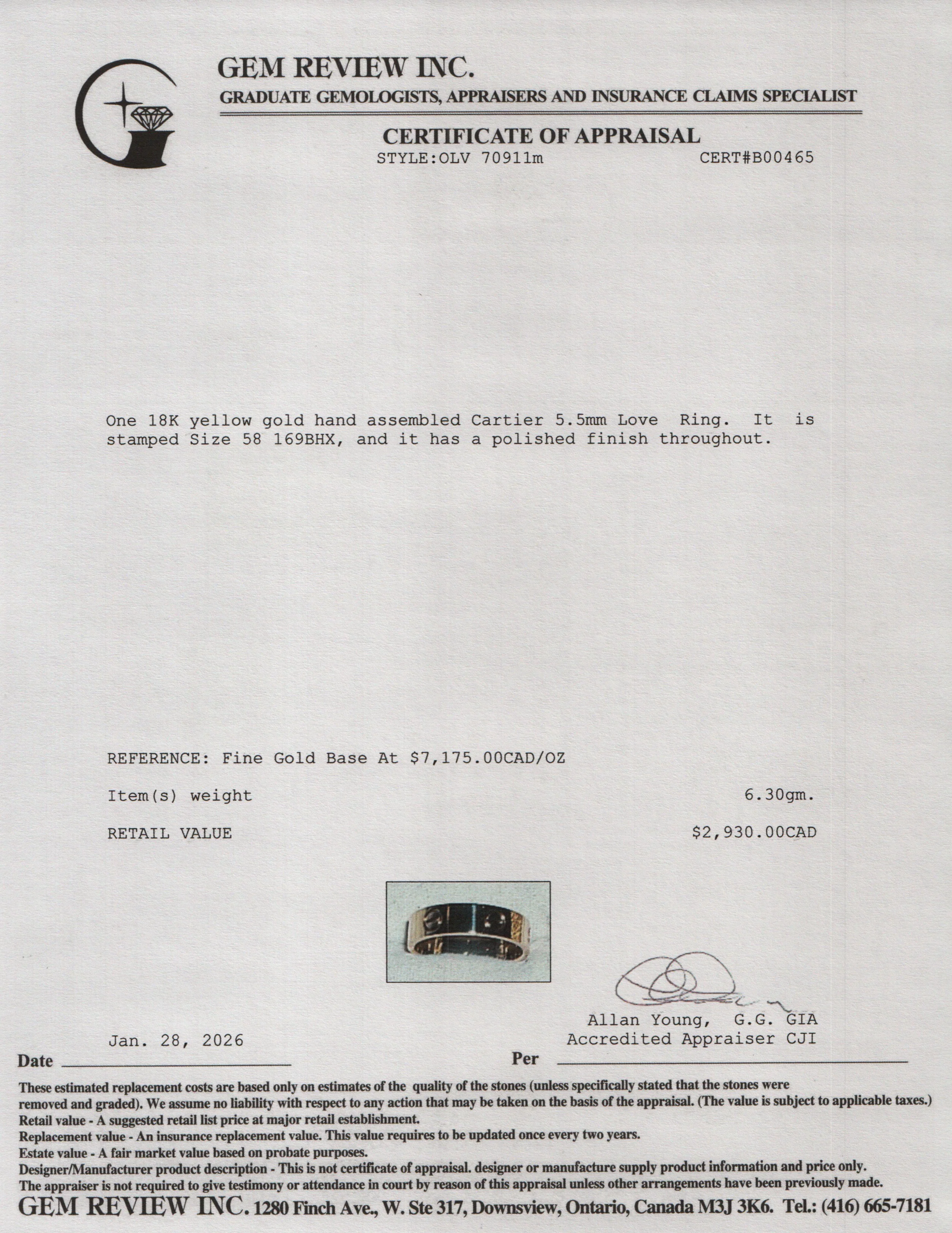 GEM REVIEW INC.
GRADUATE GEMOLOGISTS, APPRAISERS AND INSURANCE CLAIMS SPECIALIST

CERTIFICATE OF APPRAISAL
STYLE:OLV 70911m CERT#B00465

One 18K yellow gold hand assembled Cartier 5.5mm Love Ring. It is stamped Size 58 169BHX, and it has a polished finish throughout.

REFERENCE: Fine Gold Base At $7,175.00CAD/OZ

Item(s) weight 6.30gm.

RETAIL VALUE $2,930.00CAD

Allan Young, G.G. GIA
Accredited Appraiser CJI

Jan. 28, 2026

Date

Per

These estimated replacement costs are based only on estimates of the quality of the stones (unless specifically stated that the stones were removed and graded). We assume no liability with respect to any action that may be taken on the basis of the appraisal. (The value is subject to applicable taxes.)
Retail value - A suggested retail list price at major retail establishment.
Replacement value - An insurance replacement value. This value requires to be updated once every two years.
Estate value - A fair market value based on probate purposes.
Designer/Manufacturer product description - This is not certificate of appraisal. designer or manufacture supply product information and price only.
The appraiser is not required to give testimony or attendance in court by reason of this appraisal unless other arrangements have been previously made.
GEM REVIEW INC. 1280 Finch Ave., W. Ste 317, Downsview, Ontario, Canada M3J 3K6. Tel.: (416) 665-7181